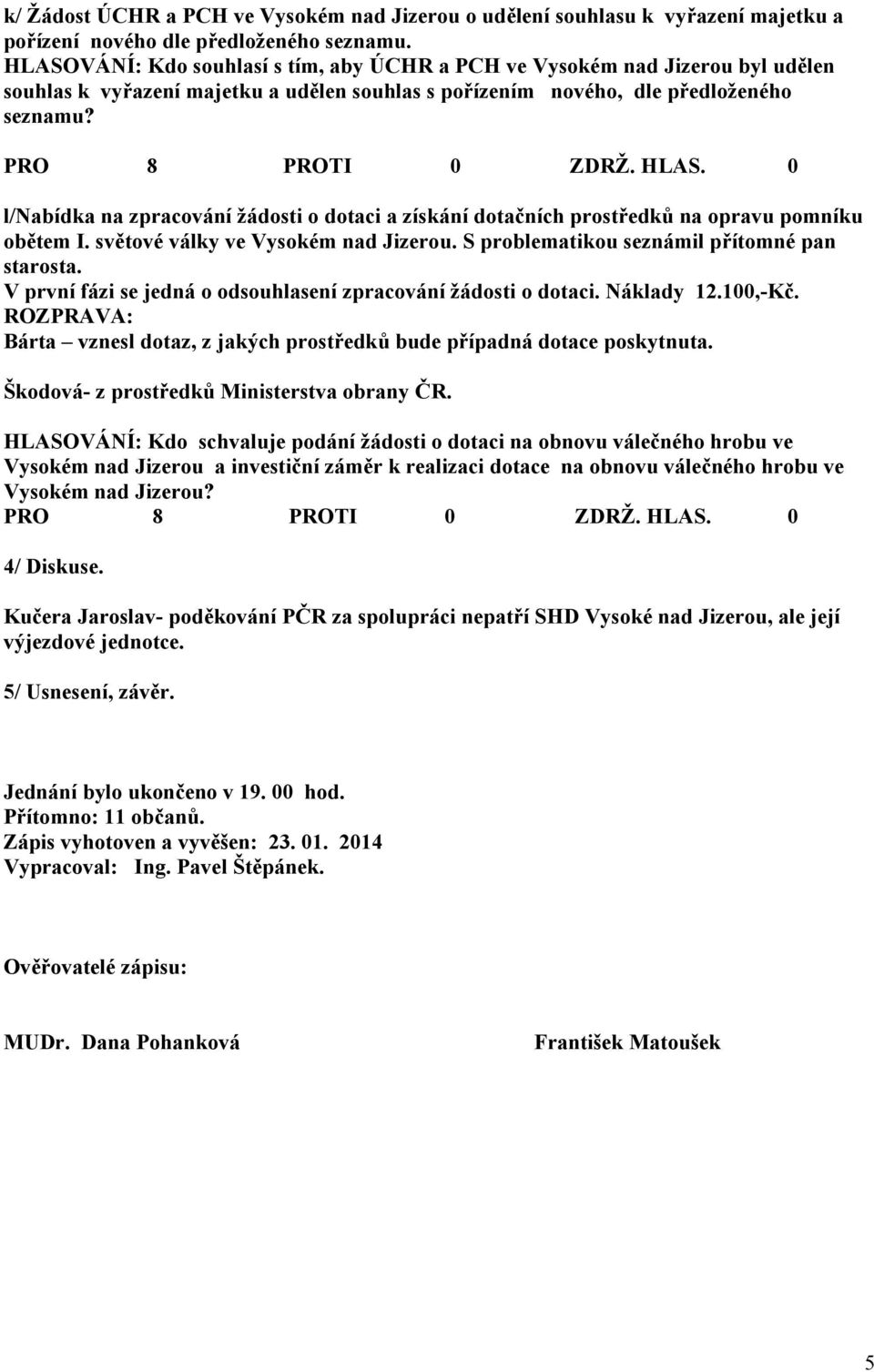 k/ Žádost ÚCHR a PCH ve Vysokém nad Jizerou o udělení souhlasu k vyřazení majetku a pořízení nového dle předloženého seznamu.
HLASOVÁNÍ: Kdo souhlasí s tím, aby ÚCHR a PCH ve Vysokém nad Jizerou byl udělen souhlas k vyřazení majetku a udělen souhlas s pořízením nového, dle předloženého seznamu?
PRO 8 PROTI 0 ZDRŽ. HLAS. 0

l/Nabídka na zpracování žádosti o dotaci a získání dotačních prostředků na opravu pomníku obětem I. světové války ve Vysokém nad Jizerou. S problematikou seznámil přítomné pan starosta.
V první fázi se jedná o odsouhlasení zpracování žádosti o dotaci. Náklady 12.100,-Kč.
ROZPRAVA:
Bárta – vznesl dotaz, z jakých prostředků bude případná dotace poskytnuta.

Škodová- z prostředků Ministerstva obrany ČR.

HLASOVÁNÍ: Kdo schvaluje podání žádosti o dotaci na obnovu válečného hrobu ve Vysokém nad Jizerou a investiční záměr k realizaci dotace na obnovu válečného hrobu ve Vysokém nad Jizerou?
PRO 8 PROTI 0 ZDRŽ. HLAS. 0

4/ Diskuse.

Kučera Jaroslav- poděkování PČR za spolupráci nepatří SHD Vysoké nad Jizerou, ale její výjezdové jednotce.

5/ Usnesení, závěr.

Jednání bylo ukončeno v 19. 00 hod.
Přítomno: 11 občanů.
Zápis vyhotoven a vyvěšen: 23. 01. 2014
Vypracoval: Ing. Pavel Štěpánek.

Ověřovatelé zápisu:

MUDr. Dana Pohanková

František Matoušek

5